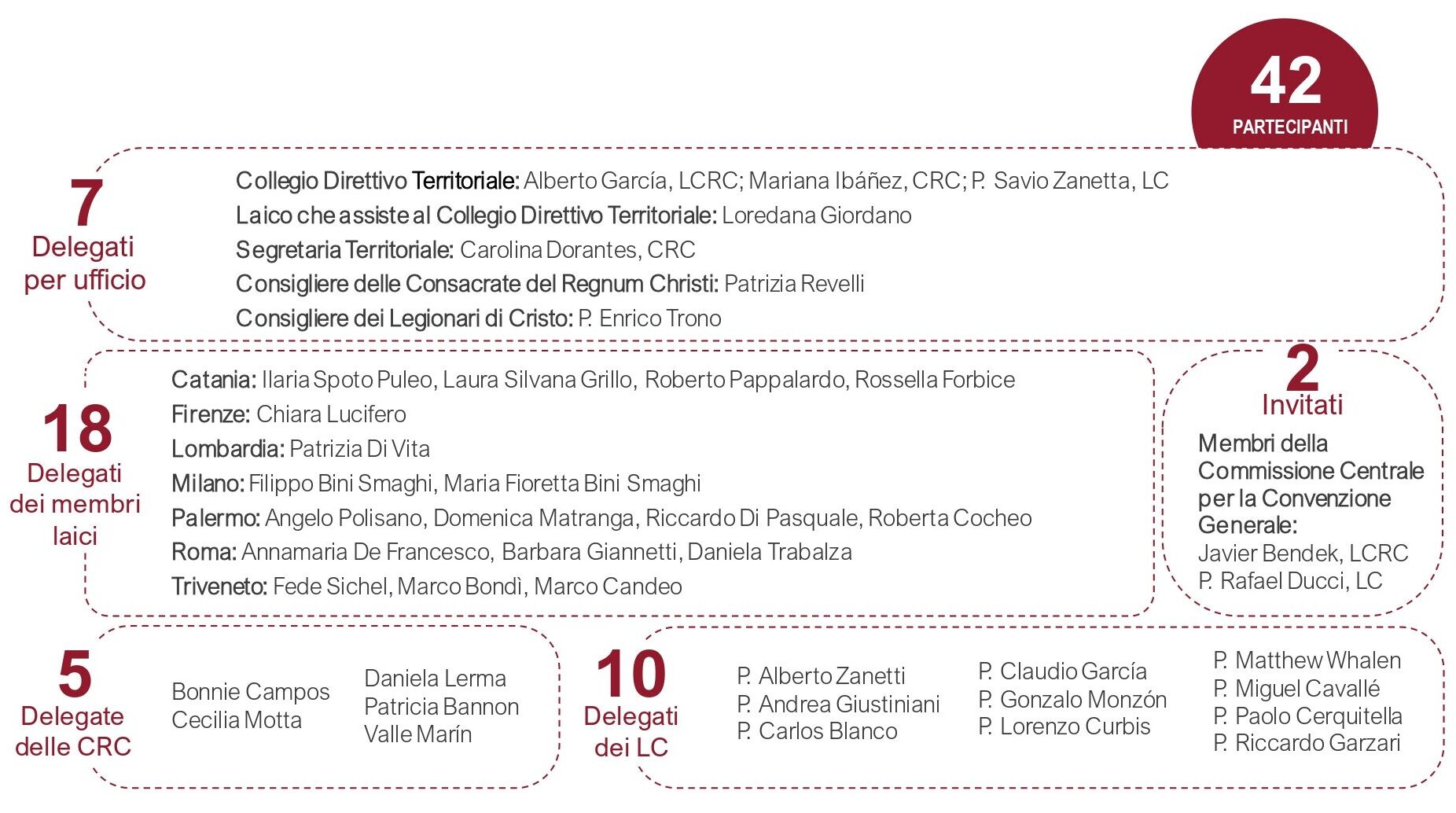 42
PARTECIPANTI

7
Delegati per ufficio

Collegio Direttivo Territoriale: Alberto García, LCRC; Mariana Ibáñez, CRC; P. Savio Zanetta, LC
Laico che assiste al Collegio Direttivo Territoriale: Loredana Giordano
Segretaria Territoriale: Carolina Dorantes, CRC
Consigliere delle Consacrate del Regnum Christi: Patrizia Revelli
Consigliere dei Legionari di Cristo: P. Enrico Trono

18
Delegati dei membri laici

Catania: Ilaria Spoto Puleo, Laura Silvana Grillo, Roberto Pappalardo, Rossella Forbice
Firenze: Chiara Lucifero
Lombardia: Patrizia Di Vita
Milano: Filippo Bini Smaghi, Maria Fioretta Bini Smaghi
Palermo: Angelo Polisano, Domenica Matranga, Riccardo Di Pasquale, Roberta Cocheo
Roma: Annamaria De Francesco, Barbara Giannetti, Daniela Trabalza
Triveneto: Fede Sichel, Marco Bondì, Marco Candeo

2
Invitati
Membri della Commissione Centrale per la Convenzione Generale:
Javier Bendek, LCRC
P. Rafael Ducci, LC

5
Delegate delle CRC

Bonnie Campos
Cecilia Motta

Daniela Lerma
Patricia Bannon
Valle Marín

10
Delegati dei LC

P. Alberto Zanetti
P. Andrea Giustiniani
P. Carlos Blanco

P. Claudio García
P. Gonzalo Monzón
P. Lorenzo Curbis

P. Matthew Whalen
P. Miguel Cavallé
P. Paolo Cerquitella
P. Riccardo Garzari